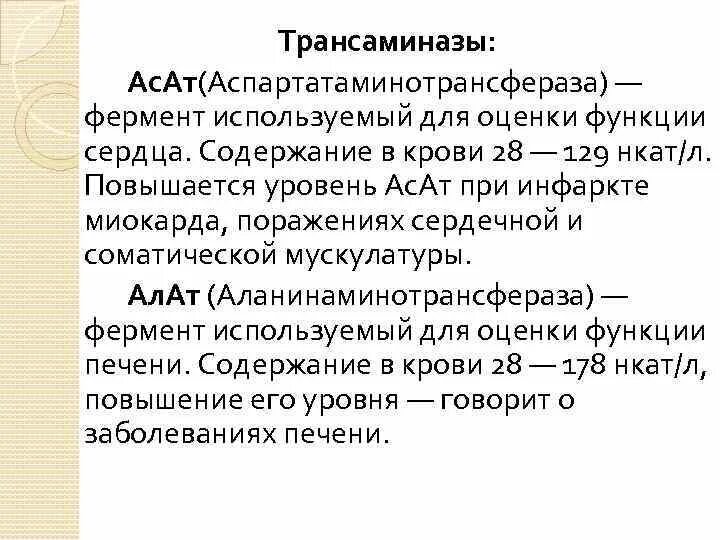 Трансаминазы:

АсАт(Аспартатаминотрансфераза) — фермент используемый для оценки функции сердца. Содержание в крови 28 — 129 нкат/л. Повышается уровень АсАт при инфаркте миокарда, поражениях сердечной и соматической мускулатуры.

АлАт (Аланинаминотрансфераза) — фермент используемый для оценки функции печени. Содержание в крови 28 — 178 нкат/л, повышение его уровня — говорит о заболеваниях печени.